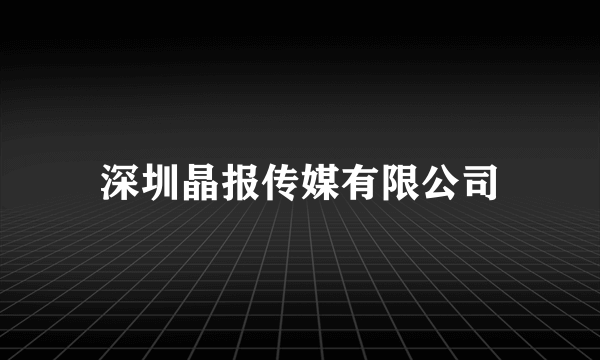 深圳晶报传媒有限公司